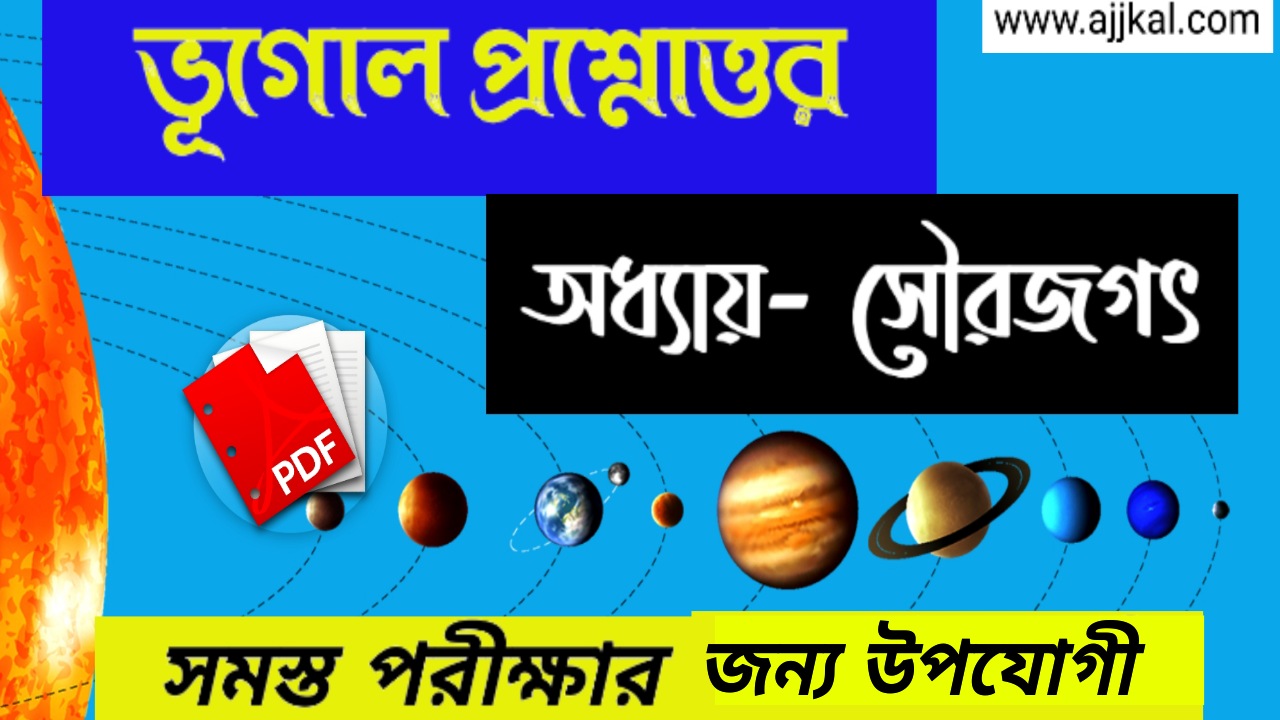 www.ajjkal.com

ভূগোল প্রশ্নোত্তর

অধ্যায়- সৌরজগৎ

PDF

সমস্ত পরীক্ষার জন্য উপযোগী